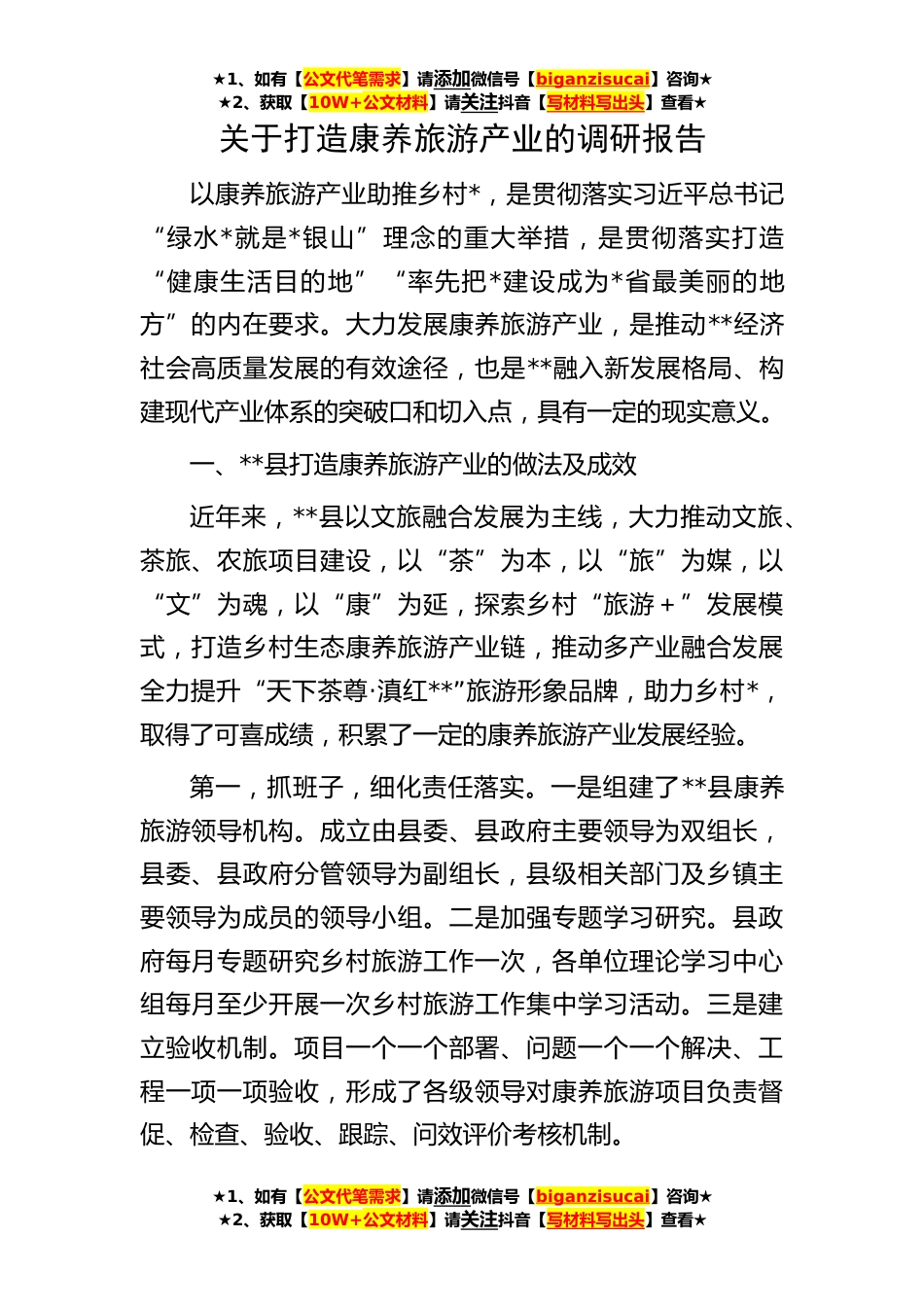 ★1、如有【公文代笔需求】请添加微信号【biganzisucai】咨询★
★2、获取【10W+公文材料】请关注抖音【写材料写出头】查看★

关于打造康养旅游产业的调研报告

以康养旅游产业助推乡村*，是贯彻落实习近平总书记“绿水*就是*银山”理念的重大举措，是贯彻落实打造“健康生活目的地”“率先把*建设成为*省最美丽的地方”的内在要求。大力发展康养旅游产业，是推动**经济社会高质量发展的有效途径，也是**融入新发展格局、构建现代产业体系的突破口和切入点，具有一定的现实意义。

一、**县打造康养旅游产业的做法及成效

近年来，**县以文旅融合发展为主线，大力推动文旅、茶旅、农旅项目建设，以“茶”为本，以“旅”为媒，以“文”为魂，以“康”为延，探索乡村“旅游＋”发展模式，打造乡村生态康养旅游产业链，推动多产业融合发展全力提升“天下茶尊·滇红**”旅游形象品牌，助力乡村*，取得了可喜成绩，积累了一定的康养旅游产业发展经验。

第一，抓班子，细化责任落实。一是组建了**县康养旅游领导机构。成立由县委、县政府主要领导为双组长，县委、县政府分管领导为副组长，县级相关部门及乡镇主要领导为成员的领导小组。二是加强专题学习研究。县政府每月专题研究乡村旅游工作一次，各单位理论学习中心组每月至少开展一次乡村旅游工作集中学习活动。三是建立验收机制。项目一个一个部署、问题一个一个解决、工程一项一项验收，形成了各级领导对康养旅游项目负责督促、检查、验收、跟踪、问效评价考核机制。

★1、如有【公文代笔需求】请添加微信号【biganzisucai】咨询★
★2、获取【10W+公文材料】请关注抖音【写材料写出头】查看★